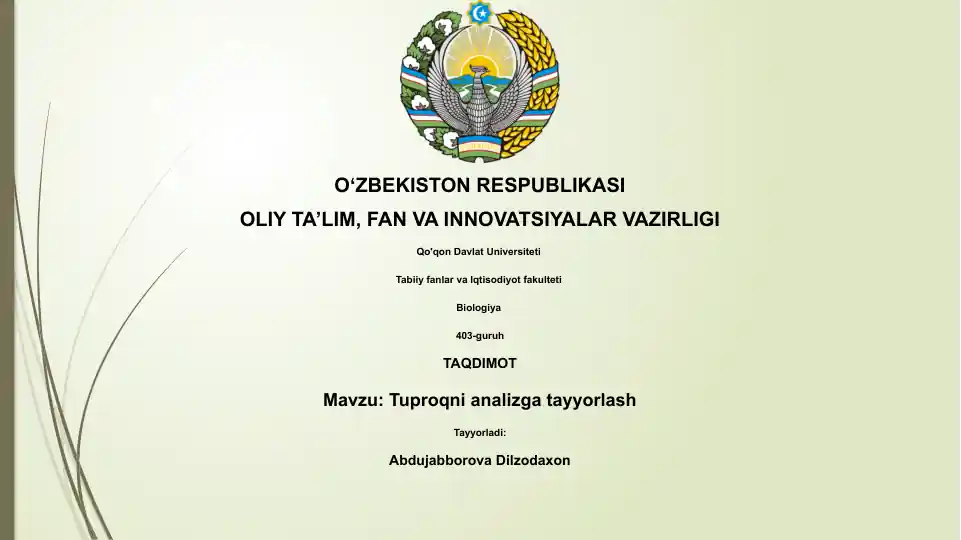 O‘ZBEKISTON RESPUBLIKASI
OLIY TA’LIM, FAN VA INNOVATSIYALAR VAZIRLIGI

Qo'qon Davlat Universiteti

Tabiiy fanlar va Iqtisodiyot fakulteti

Biologiya

403-guruh

TAQDIMOT

Mavzu: Tuproqni analizga tayyorlash

Tayyorladi:

Abdujabborova Dilzodaxon